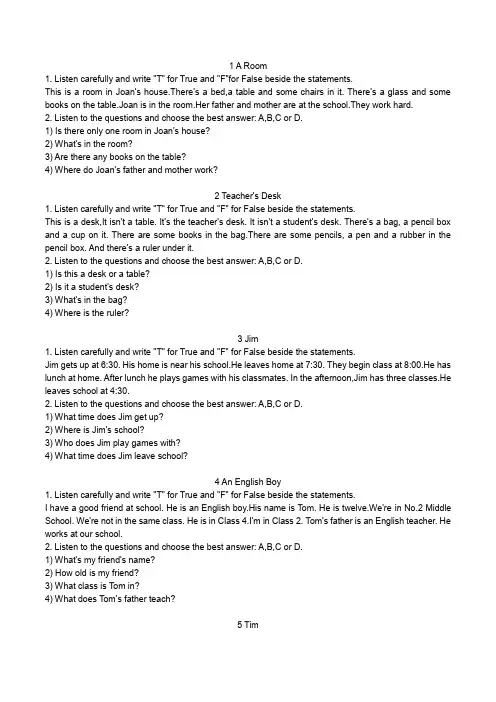 1 A Room

1. Listen carefully and write "T" for True and "F"for False beside the statements.

This is a room in Joan's house.There's a bed,a table and some chairs in it. There's a glass and some books on the table.Joan is in the room.Her father and mother are at the school.They work hard.

2. Listen to the questions and choose the best answer: A,B,C or D.

1) Is there only one room in Joan's house?
2) What's in the room?
3) Are there any books on the table?
4) Where do Joan's father and mother work?

2 Teacher's Desk

1. Listen carefully and write "T" for True and "F" for False beside the statements.

This is a desk,It isn't a table. It's the teacher's desk. It isn't a student's desk. There's a bag, a pencil box and a cup on it. There are some books in the bag.There are some pencils, a pen and a rubber in the pencil box. And there's a ruler under it.

2. Listen to the questions and choose the best answer: A,B,C or D.

1) Is this a desk or a table?
2) Is it a student's desk?
3) What's in the bag?
4) Where is the ruler?

3 Jim

1. Listen carefully and write "T" for True and "F" for False beside the statements.

Jim gets up at 6:30. His home is near his school.He leaves home at 7:30. They begin class at 8:00.He has lunch at home. After lunch he plays games with his classmates. In the afternoon,Jim has three classes.He leaves school at 4:30.

2. Listen to the questions and choose the best answer: A,B,C or D.

1) What time does Jim get up?
2) Where is Jim's school?
3) Who does Jim play games with?
4) What time does Jim leave school?

4 An English Boy

1. Listen carefully and write "T" for True and "F" for False beside the statements.

I have a good friend at school. He is an English boy.His name is Tom. He is twelve.We're in No.2 Middle School. We're not in the same class. He is in Class 4.I'm in Class 2. Tom's father is an English teacher. He works at our school.

2. Listen to the questions and choose the best answer: A,B,C or D.

1) What's my friend's name?
2) How old is my friend?
3) What class is Tom in?
4) What does Tom's father teach?

5 Tim